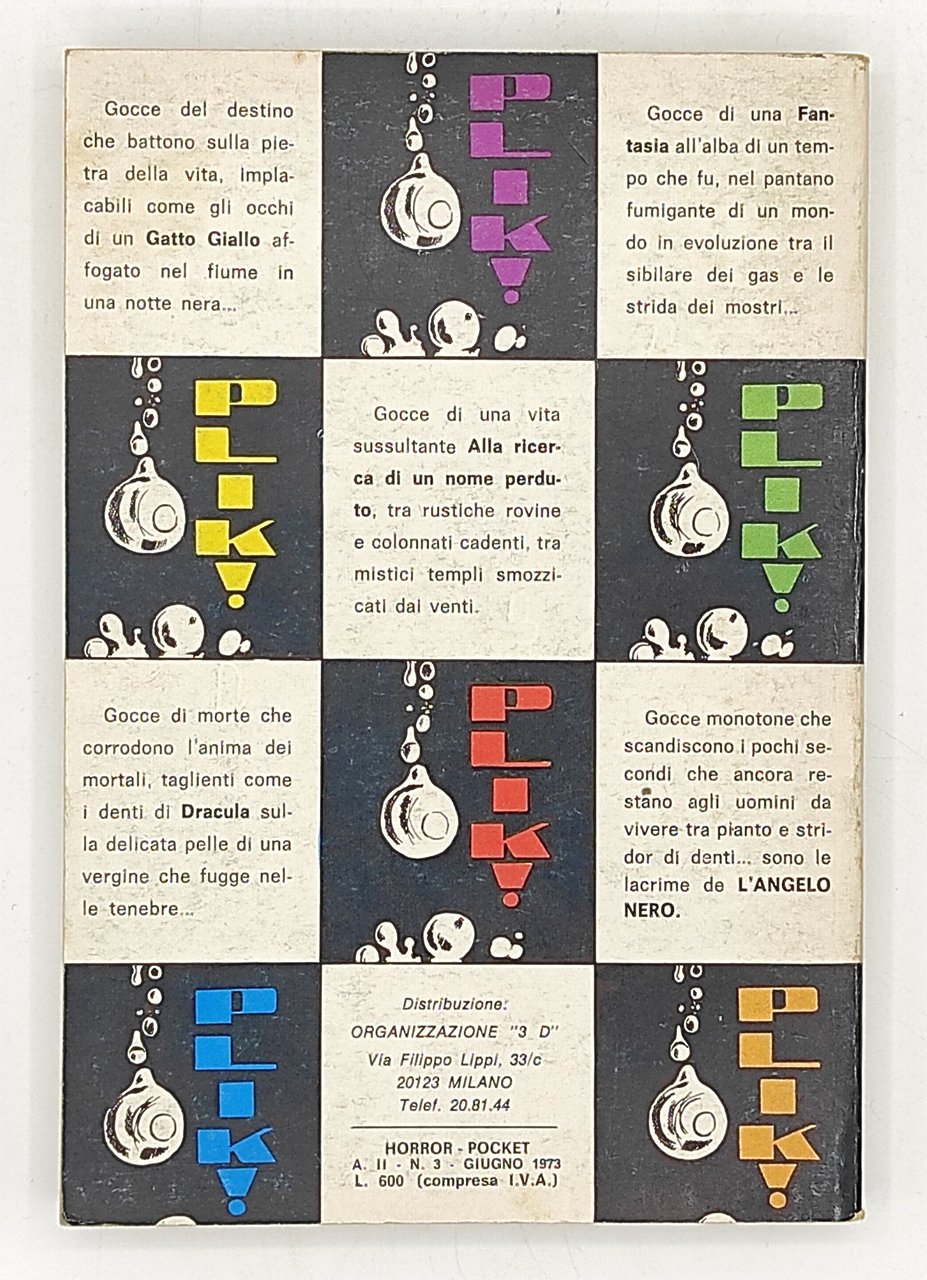 Gocce del destino che battono sulla pietra della vita, implacabili come gli occhi di un Gatto Giallo affogato nel fiume in una notte nera...

PLIK!

Gocce di una Fantasia all'alba di un tempo che fu, nel pantano fumigante di un mondo in evoluzione tra il sibilare dei gas e le strida dei mostri...

PLIK!

Gocce di una vita sussultante Alla ricerca di un nome perduto, tra rustiche rovine e colonnati cadenti, tra mistici templi smozzicati dai venti.

PLIK!

Gocce di morte che corrodono l'anima dei mortali, taglienti come i denti di Dracula sulla delicata pelle di una vergine che fugge nelle tenebre...

PLIK!

Gocce monotone che scandiscono i pochi secondi che ancora restano agli uomini da vivere tra pianto e stridor di denti... sono le lacrime de L'ANGELO NERO.

PLIK!

Distribuzione:
ORGANIZZAZIONE "3 D"
Via Filippo Lippi, 33/c
20123 MILANO
Telef. 20.81.44

HORROR - POCKET
A. II - N. 3 - GIUGNO 1973
L. 600 (compresa I.V.A.)

PLIK!